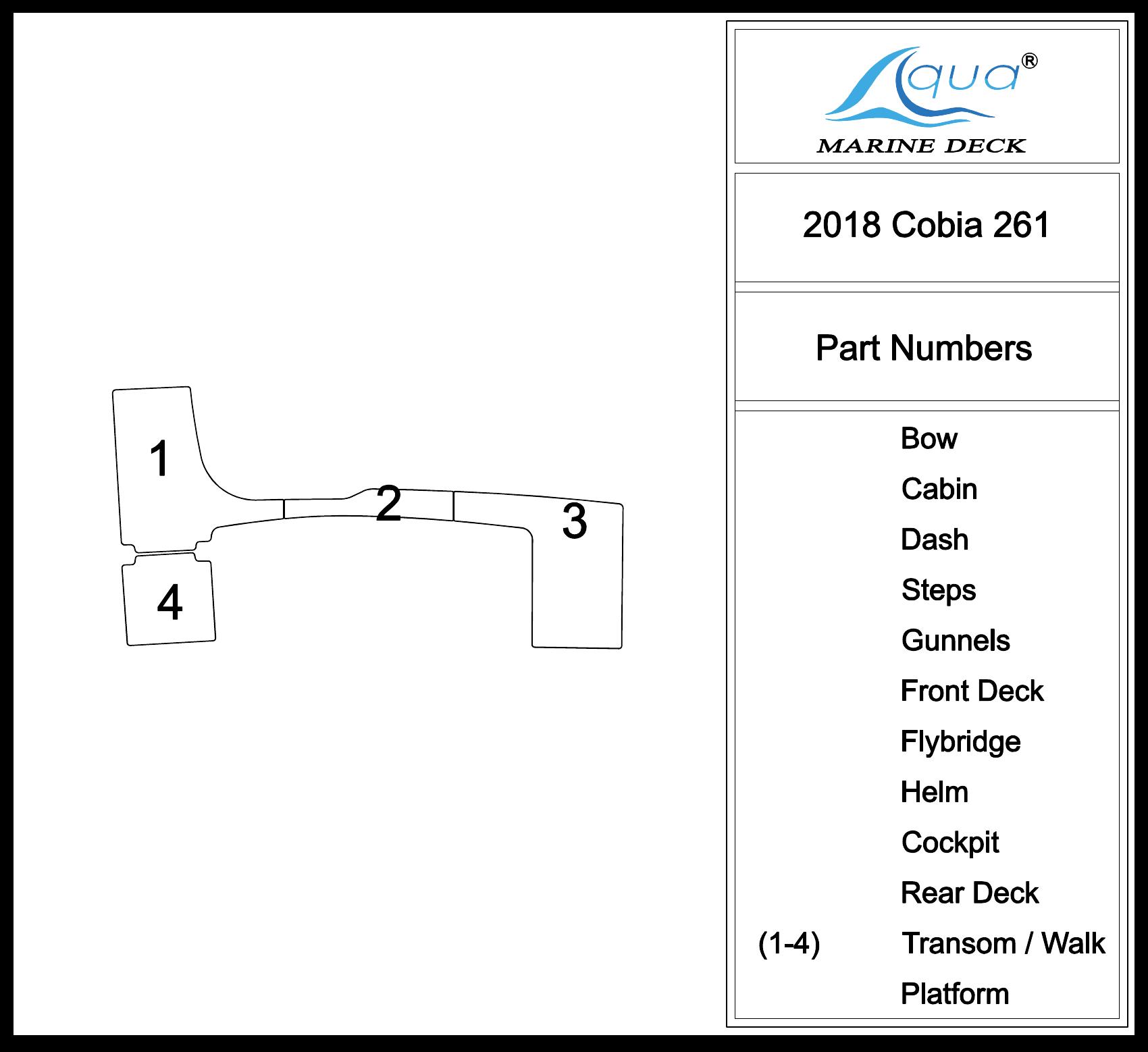 1
2
3
4

Aqua®
MARINE DECK

2018 Cobia 261

Part Numbers

Bow
Cabin
Dash
Steps
Gunnels
Front Deck
Flybridge
Helm
Cockpit
Rear Deck
(1-4) Transom / Walk
Platform